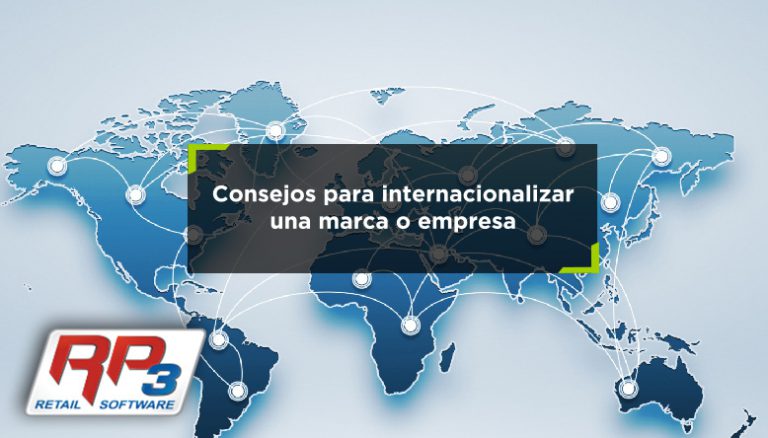 Consejos para internacionalizar una marca o empresa

RP3
RETAIL SOFTWARE